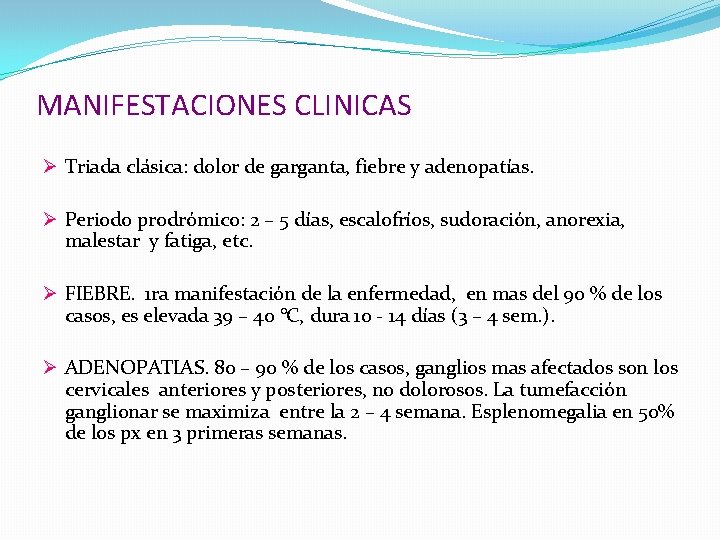 MANIFESTACIONES CLINICAS

➢ Triada clásica: dolor de garganta, fiebre y adenopatías.

➢ Periodo prodrómico: 2 – 5 días, escalofríos, sudoración, anorexia, malestar y fatiga, etc.

➢ FIEBRE. 1ra manifestación de la enfermedad, en mas del 90 % de los casos, es elevada 39 – 40 °C, dura 10 - 14 días (3 – 4 sem.).

➢ ADENOPATIAS. 80 – 90 % de los casos, ganglios mas afectados son los cervicales anteriores y posteriores, no dolorosos. La tumefacción ganglionar se maximiza entre la 2 – 4 semana. Esplenomegalia en 50% de los px en 3 primeras semanas.